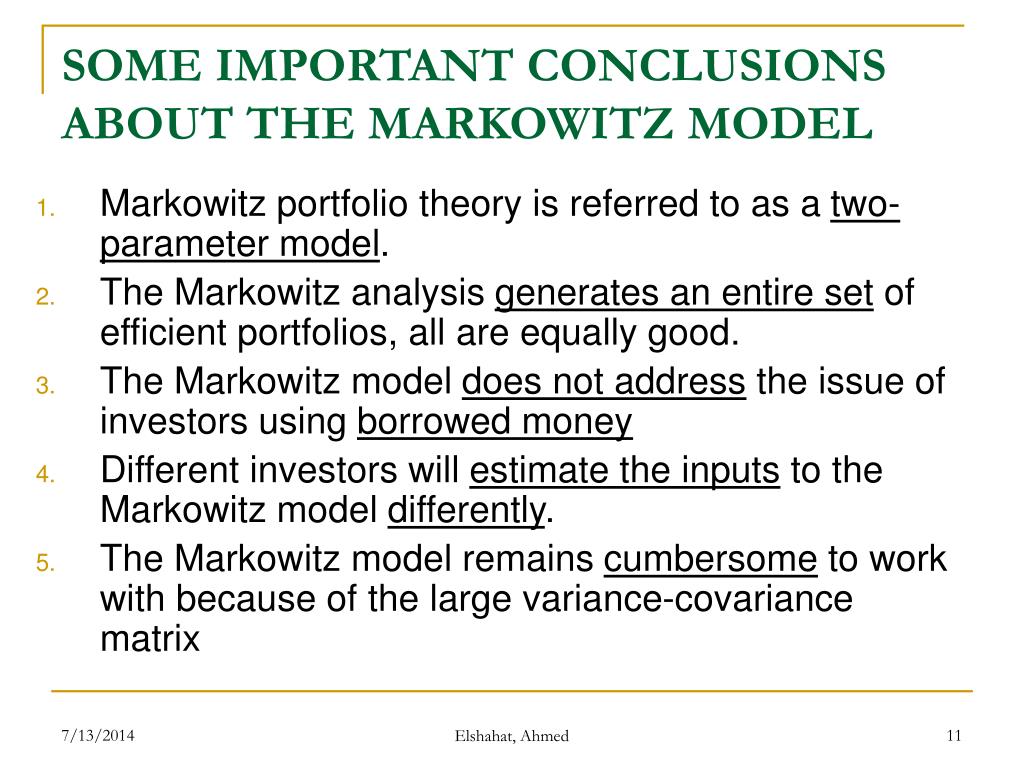 SOME IMPORTANT CONCLUSIONS ABOUT THE MARKOWITZ MODEL

1. Markowitz portfolio theory is referred to as a two-parameter model.
2. The Markowitz analysis generates an entire set of efficient portfolios, all are equally good.
3. The Markowitz model does not address the issue of investors using borrowed money
4. Different investors will estimate the inputs to the Markowitz model differently.
5. The Markowitz model remains cumbersome to work with because of the large variance-covariance matrix

7/13/2014

Elshahat, Ahmed

11